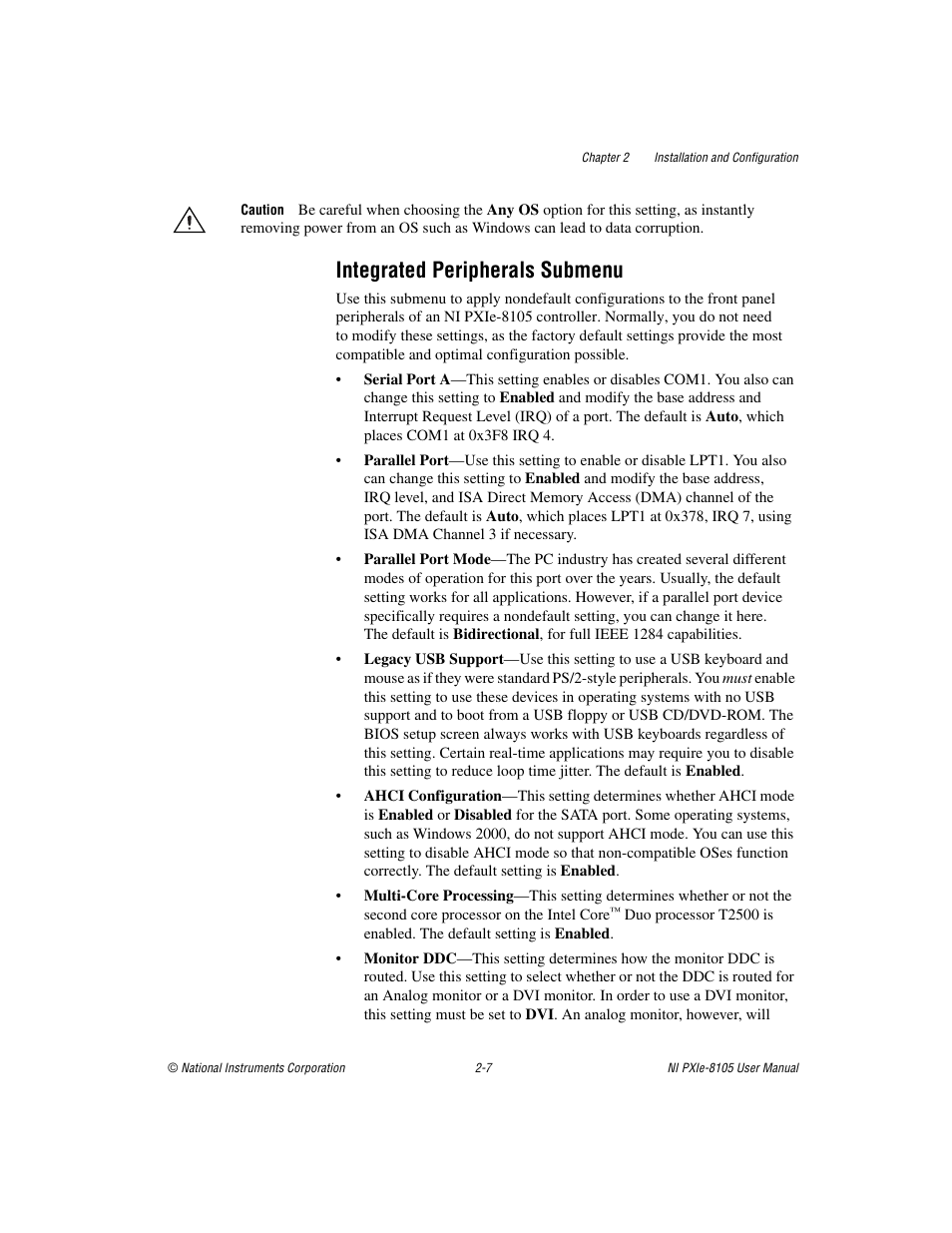 Chapter 2 Installation and Configuration

Caution Be careful when choosing the Any OS option for this setting, as instantly removing power from an OS such as Windows can lead to data corruption.

Integrated Peripherals Submenu

Use this submenu to apply nondefault configurations to the front panel peripherals of an NI PXIe-8105 controller. Normally, you do not need to modify these settings, as the factory default settings provide the most compatible and optimal configuration possible.

• Serial Port A—This setting enables or disables COM1. You also can change this setting to Enabled and modify the base address and Interrupt Request Level (IRQ) of a port. The default is Auto, which places COM1 at 0x3F8 IRQ 4.

• Parallel Port—Use this setting to enable or disable LPT1. You also can change this setting to Enabled and modify the base address, IRQ level, and ISA Direct Memory Access (DMA) channel of the port. The default is Auto, which places LPT1 at 0x378, IRQ 7, using ISA DMA Channel 3 if necessary.

• Parallel Port Mode—The PC industry has created several different modes of operation for this port over the years. Usually, the default setting works for all applications. However, if a parallel port device specifically requires a nondefault setting, you can change it here. The default is Bidirectional, for full IEEE 1284 capabilities.

• Legacy USB Support—Use this setting to use a USB keyboard and mouse as if they were standard PS/2-style peripherals. You must enable this setting to use these devices in operating systems with no USB support and to boot from a USB floppy or USB CD/DVD-ROM. The BIOS setup screen always works with USB keyboards regardless of this setting. Certain real-time applications may require you to disable this setting to reduce loop time jitter. The default is Enabled.

• AHCI Configuration—This setting determines whether AHCI mode is Enabled or Disabled for the SATA port. Some operating systems, such as Windows 2000, do not support AHCI mode. You can use this setting to disable AHCI mode so that non-compatible OSes function correctly. The default setting is Enabled.

• Multi-Core Processing—This setting determines whether or not the second core processor on the Intel Core™ Duo processor T2500 is enabled. The default setting is Enabled.

• Monitor DDC—This setting determines how the monitor DDC is routed. Use this setting to select whether or not the DDC is routed for an Analog monitor or a DVI monitor. In order to use a DVI monitor, this setting must be set to DVI. An analog monitor, however, will

© National Instruments Corporation 2-7 NI PXIe-8105 User Manual